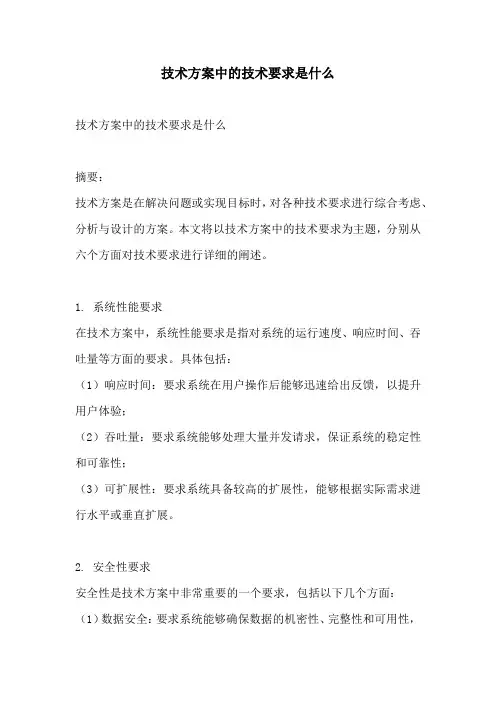 技术方案中的技术要求是什么

技术方案中的技术要求是什么

摘要：
技术方案是在解决问题或实现目标时，对各种技术要求进行综合考虑、分析与设计的方案。本文将以技术方案中的技术要求为主题，分别从六个方面对技术要求进行详细的阐述。

1. 系统性能要求
在技术方案中，系统性能要求是指对系统的运行速度、响应时间、吞吐量等方面的要求。具体包括：
（1）响应时间：要求系统在用户操作后能够迅速给出反馈，以提升用户体验；
（2）吞吐量：要求系统能够处理大量并发请求，保证系统的稳定性和可靠性；
（3）可扩展性：要求系统具备较高的扩展性，能够根据实际需求进行水平或垂直扩展。

2. 安全性要求
安全性是技术方案中非常重要的一个要求，包括以下几个方面：
（1）数据安全：要求系统能够确保数据的机密性、完整性和可用性，